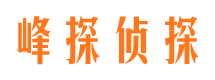 峰探侦探